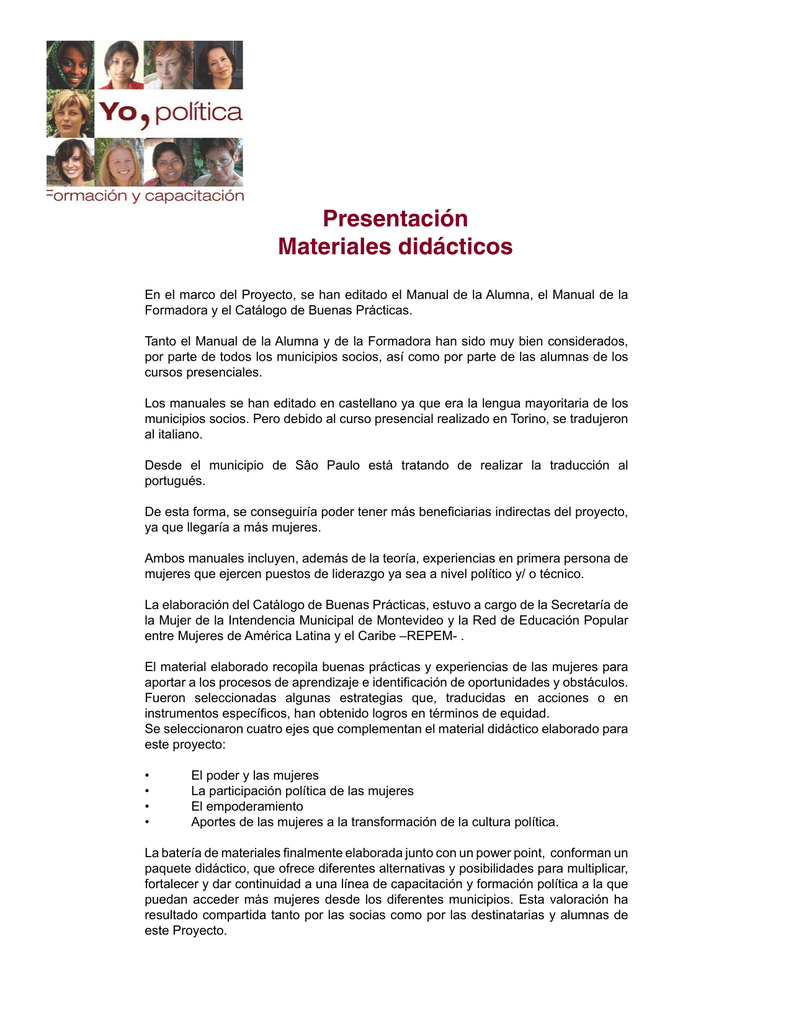 Yo, política
Formación y capacitación

Presentación
Materiales didácticos

En el marco del Proyecto, se han editado el Manual de la Alumna, el Manual de la Formadora y el Catálogo de Buenas Prácticas.

Tanto el Manual de la Alumna y de la Formadora han sido muy bien considerados, por parte de todos los municipios socios, así como por parte de las alumnas de los cursos presenciales.

Los manuales se han editado en castellano ya que era la lengua mayoritaria de los municipios socios. Pero debido al curso presencial realizado en Torino, se tradujeron al italiano.

Desde el municipio de Sâo Paulo está tratando de realizar la traducción al portugués.

De esta forma, se conseguiría poder tener más beneficiarias indirectas del proyecto, ya que llegaría a más mujeres.

Ambos manuales incluyen, además de la teoría, experiencias en primera persona de mujeres que ejercen puestos de liderazgo ya sea a nivel político y/ o técnico.

La elaboración del Catálogo de Buenas Prácticas, estuvo a cargo de la Secretaría de la Mujer de la Intendencia Municipal de Montevideo y la Red de Educación Popular entre Mujeres de América Latina y el Caribe –REPEM- .

El material elaborado recopila buenas prácticas y experiencias de las mujeres para aportar a los procesos de aprendizaje e identificación de oportunidades y obstáculos. Fueron seleccionadas algunas estrategias que, traducidas en acciones o en instrumentos específicos, han obtenido logros en términos de equidad.
Se seleccionaron cuatro ejes que complementan el material didáctico elaborado para este proyecto:

• El poder y las mujeres
• La participación política de las mujeres
• El empoderamiento
• Aportes de las mujeres a la transformación de la cultura política.

La batería de materiales finalmente elaborada junto con un power point, conforman un paquete didáctico, que ofrece diferentes alternativas y posibilidades para multiplicar, fortalecer y dar continuidad a una línea de capacitación y formación política a la que puedan acceder más mujeres desde los diferentes municipios. Esta valoración ha resultado compartida tanto por las socias como por las destinatarias y alumnas de este Proyecto.